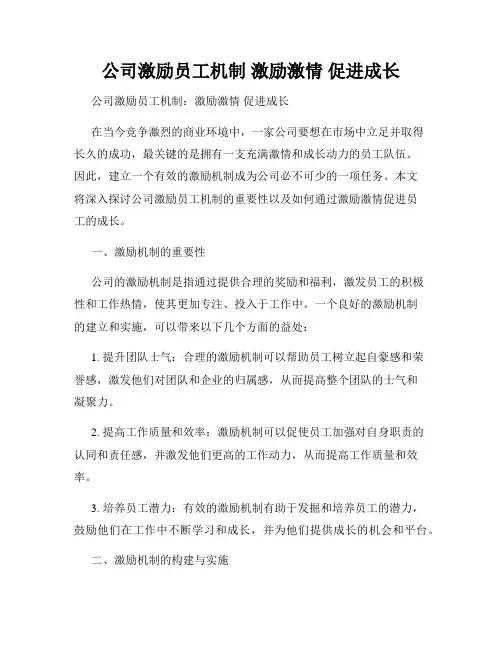 公司激励员工机制 激励激情 促进成长

公司激励员工机制：激励激情 促进成长

在当今竞争激烈的商业环境中，一家公司要想在市场中立足并取得长久的成功，最关键的是拥有一支充满激情和成长动力的员工队伍。因此，建立一个有效的激励机制成为公司必不可少的一项任务。本文将深入探讨公司激励员工机制的重要性以及如何通过激励激情促进员工的成长。

一、激励机制的重要性

公司的激励机制是指通过提供合理的奖励和福利，激发员工的积极性和工作热情，使其更加专注、投入于工作中。一个良好的激励机制的建立和实施，可以带来以下几个方面的益处：

1. 提升团队士气：合理的激励机制可以帮助员工树立起自豪感和荣誉感，激发他们对团队和企业的归属感，从而提高整个团队的士气和凝聚力。

2. 提高工作质量和效率：激励机制可以促使员工加强对自身职责的认同和责任感，并激发他们更高的工作动力，从而提高工作质量和效率。

3. 培养员工潜力：有效的激励机制有助于发掘和培养员工的潜力，鼓励他们在工作中不断学习和成长，并为他们提供成长的机会和平台。

二、激励机制的构建与实施